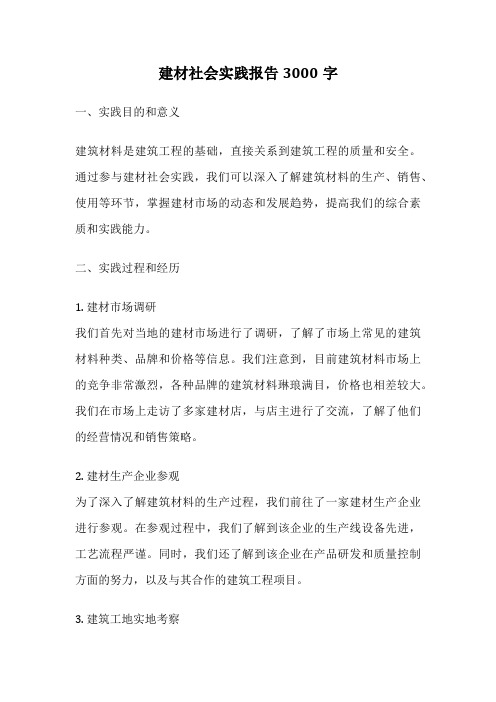 建材社会实践报告 3000 字

一、实践目的和意义

建筑材料是建筑工程的基础，直接关系到建筑工程的质量和安全。通过参与建材社会实践，我们可以深入了解建筑材料的生产、销售、使用等环节，掌握建材市场的动态和发展趋势，提高我们的综合素质和实践能力。

二、实践过程和经历

1. 建材市场调研
我们首先对当地的建材市场进行了调研，了解了市场上常见的建筑材料种类、品牌和价格等信息。我们注意到，目前建筑材料市场上的竞争非常激烈，各种品牌的建筑材料琳琅满目，价格也相差较大。我们在市场上走访了多家建材店，与店主进行了交流，了解了他们的经营情况和销售策略。

2. 建材生产企业参观
为了深入了解建筑材料的生产过程，我们前往了一家建材生产企业进行参观。在参观过程中，我们了解到该企业的生产线设备先进，工艺流程严谨。同时，我们还了解到该企业在产品研发和质量控制方面的努力，以及与其合作的建筑工程项目。

3. 建筑工地实地考察